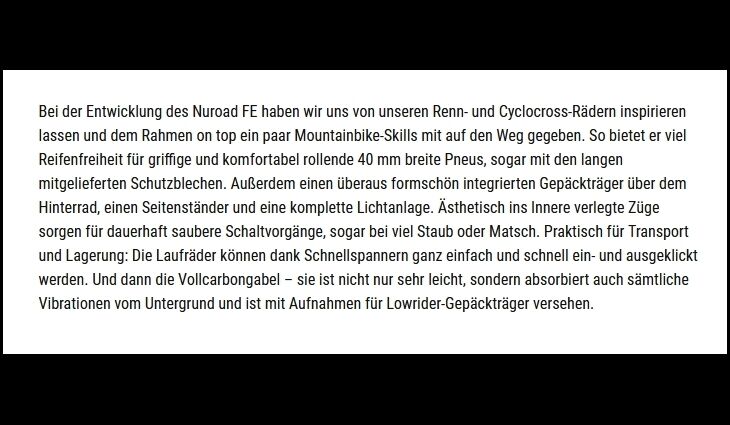 Bei der Entwicklung des Nuroad FE haben wir uns von unseren Renn- und Cyclocross-Rädern inspirieren lassen und dem Rahmen on top ein paar Mountainbike-Skills mit auf den Weg gegeben. So bietet er viel Reifenfreiheit für griffige und komfortabel rollende 40 mm breite Pneus, sogar mit den langen mitgelieferten Schutzblechen. Außerdem einen überaus formschön integrierten Gepäckträger über dem Hinterrad, einen Seitenständer und eine komplette Lichtanlage. Ästhetisch ins Innere verlegte Züge sorgen für dauerhaft saubere Schaltvorgänge, sogar bei viel Staub oder Matsch. Praktisch für Transport und Lagerung: Die Laufräder können dank Schnellspannern ganz einfach und schnell ein- und ausgeklickt werden. Und dann die Vollcarbongabel – sie ist nicht nur sehr leicht, sondern absorbiert auch sämtliche Vibrationen vom Untergrund und ist mit Aufnahmen für Lowrider-Gepäckträger versehen.